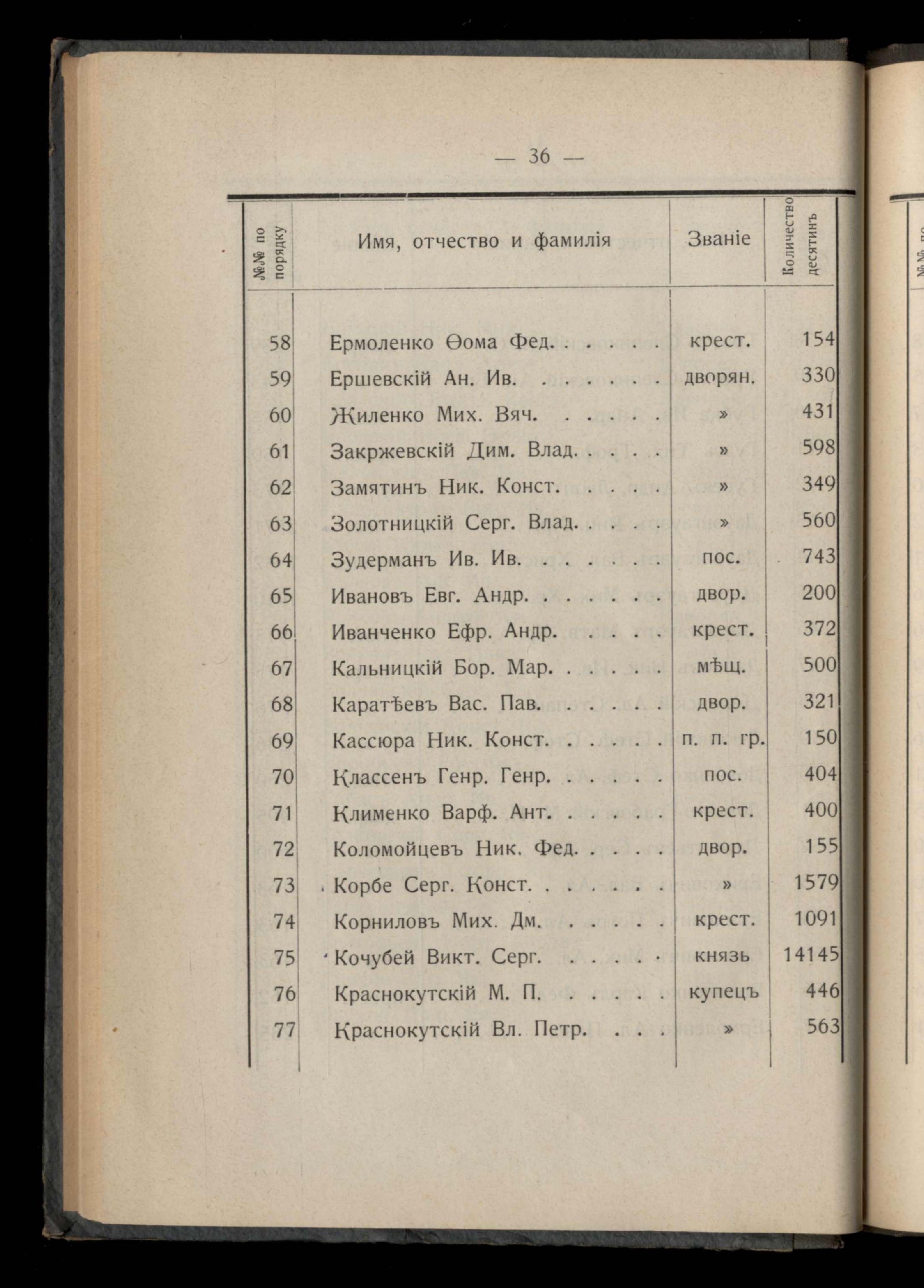 — 36 —

| №№ по порядку | Имя, отчество и фамилія | Званіе | Количество десятинъ |
|---|---|---|---|
| 58 | Ермоленко Ѳома Фед. . . . . . | крест. | 154 |
| 59 | Ершевскій Ан. Ив. . . . . . . | дворян. | 330 |
| 60 | Жиленко Мих. Вяч. . . . . . | » | 431 |
| 61 | Закржевскій Дим. Влад. . . . . | » | 598 |
| 62 | Замятинъ Ник. Конст. . . . . | » | 349 |
| 63 | Золотницкій Серг. Влад. . . . . | » | 560 |
| 64 | Зудерманъ Ив. Ив. . . . . . . | пос. | 743 |
| 65 | Ивановъ Евг. Андр. . . . . . . | двор. | 200 |
| 66 | Иванченко Ефр. Андр. . . . . | крест. | 372 |
| 67 | Кальницкій Бор. Мар. . . . . . | мѣщ. | 500 |
| 68 | Каратѣевъ Вас. Пав. . . . . . | двор. | 321 |
| 69 | Кассюра Ник. Конст. . . . . . | п. п. гр. | 150 |
| 70 | Классенъ Генр. Генр. . . . . . | пос. | 404 |
| 71 | Клименко Варф. Ант. . . . . . | крест. | 400 |
| 72 | Коломойцевъ Ник. Фед. . . . . | двор. | 155 |
| 73 | Корбе Серг. Конст. . . . . . . | » | 1579 |
| 74 | Корниловъ Мих. Дм. . . . . . | крест. | 1091 |
| 75 | Кочубей Викт. Серг. . . . . . | князь | 14145 |
| 76 | Краснокутскій М. П. . . . . . | купецъ | 446 |
| 77 | Краснокутскій Вл. Петр. . . . | » | 563 |

№№ по